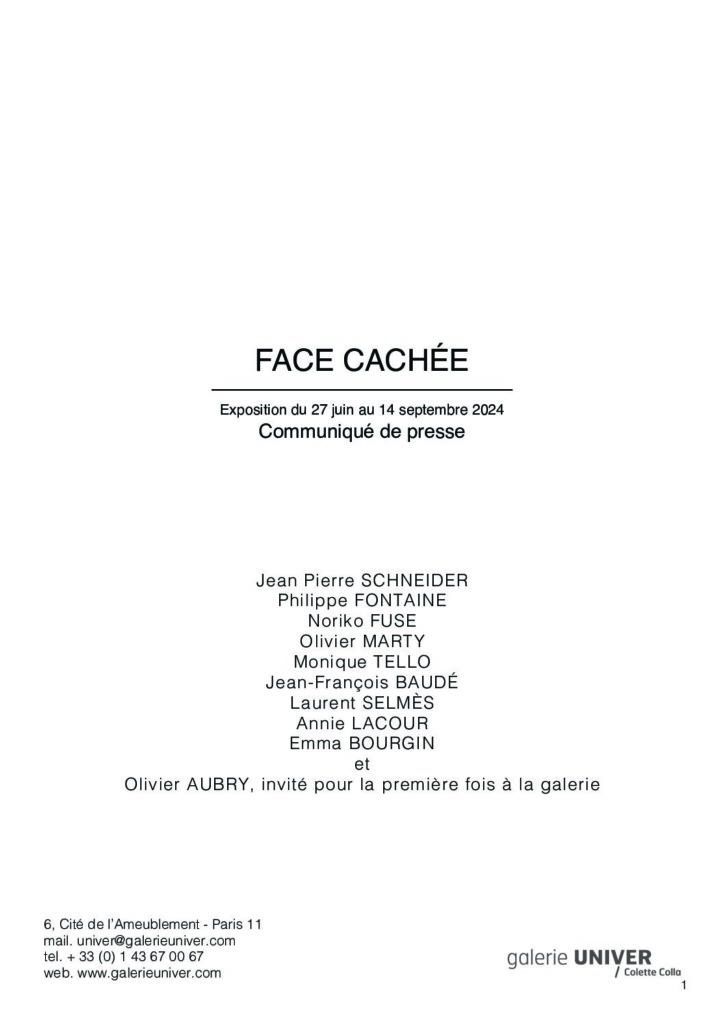 FACE CACHÉE

Exposition du 27 juin au 14 septembre 2024
Communiqué de presse

Jean Pierre SCHNEIDER
Philippe FONTAINE
Noriko FUSE
Olivier MARTY
Monique TELLO
Jean-François BAUDÉ
Laurent SELMÈS
Annie LACOUR
Emma BOURGIN
et
Olivier AUBRY, invité pour la première fois à la galerie

6, Cité de l'Ameublement - Paris 11
mail. univer@galerieuniver.com
tel. + 33 (0) 1 43 67 00 67
web. www.galerieuniver.com

galerie UNIVER
/ Colette Colla

1